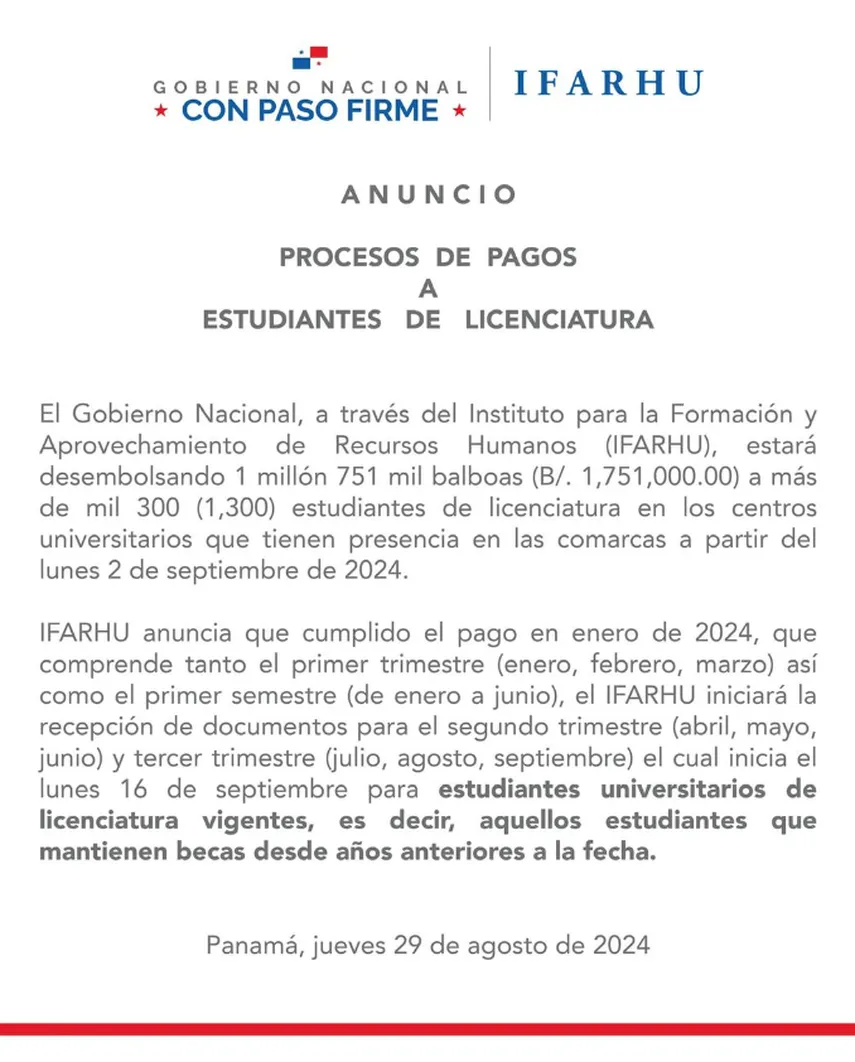 GOBIERNO NACIONAL
★ CON PASO FIRME ★

IFARHU

ANUNCIO

PROCESOS DE PAGOS
A
ESTUDIANTES DE LICENCIATURA

El Gobierno Nacional, a través del Instituto para la Formación y Aprovechamiento de Recursos Humanos (IFARHU), estará desembolsando 1 millón 751 mil balboas (B/. 1,751,000.00) a más de mil 300 (1,300) estudiantes de licenciatura en los centros universitarios que tienen presencia en las comarcas a partir del lunes 2 de septiembre de 2024.

IFARHU anuncia que cumplido el pago en enero de 2024, que comprende tanto el primer trimestre (enero, febrero, marzo) así como el primer semestre (de enero a junio), el IFARHU iniciará la recepción de documentos para el segundo trimestre (abril, mayo, junio) y tercer trimestre (julio, agosto, septiembre) el cual inicia el lunes 16 de septiembre para estudiantes universitarios de licenciatura vigentes, es decir, aquellos estudiantes que mantienen becas desde años anteriores a la fecha.

Panamá, jueves 29 de agosto de 2024